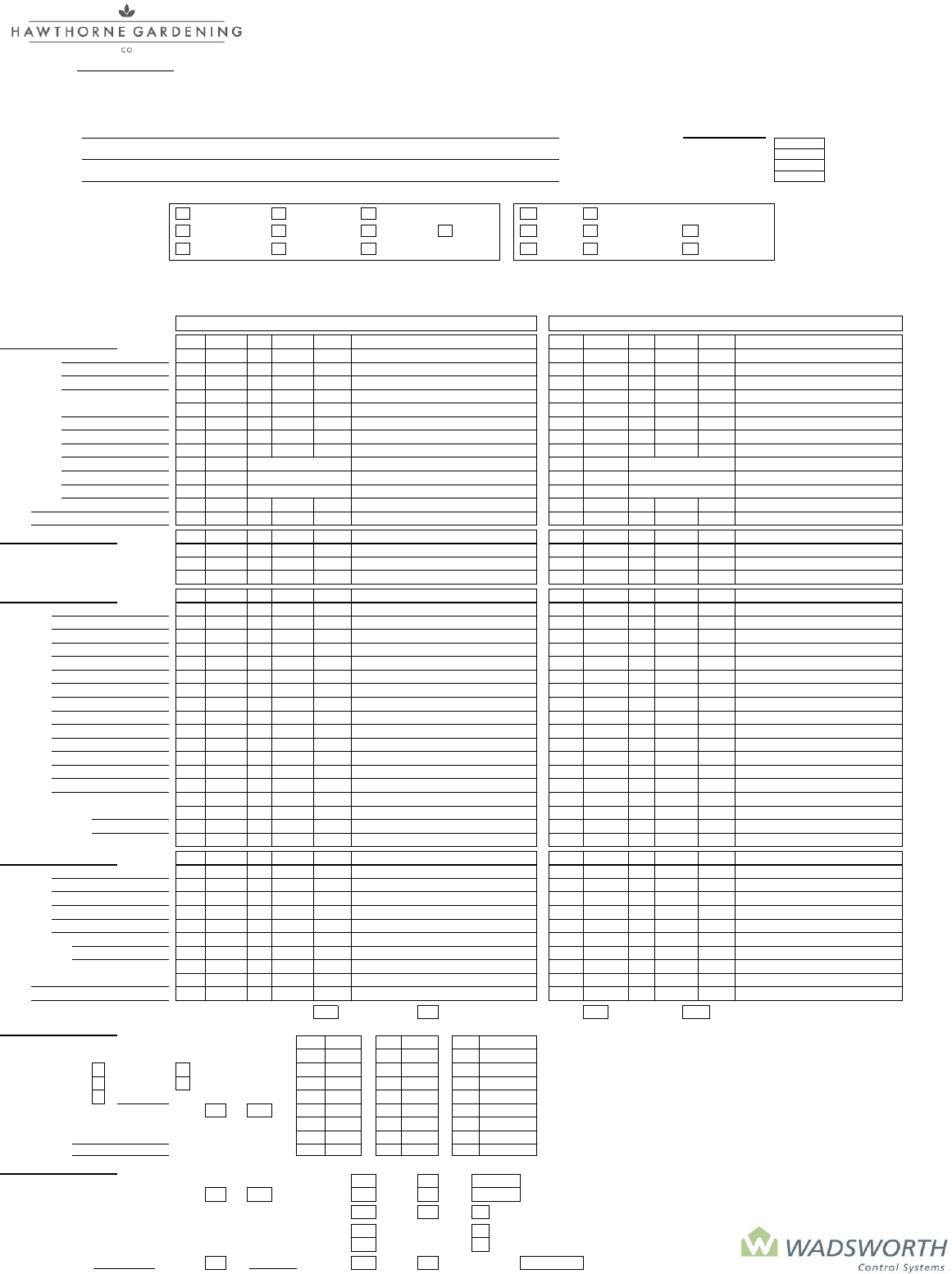 HAWTHORNE GARDENING CO

WADSWORTH
Control Systems